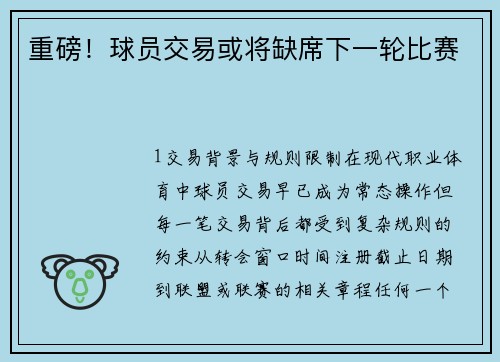 重磅！球员交易或将缺席下一轮比赛

1交易背景与规则限制在现代职业体育中球员交易早已成为常态操作但每一笔交易背后都受到复杂规则的约束从转会窗口时间注册截止日期到联盟或联赛的相关章程任何一个